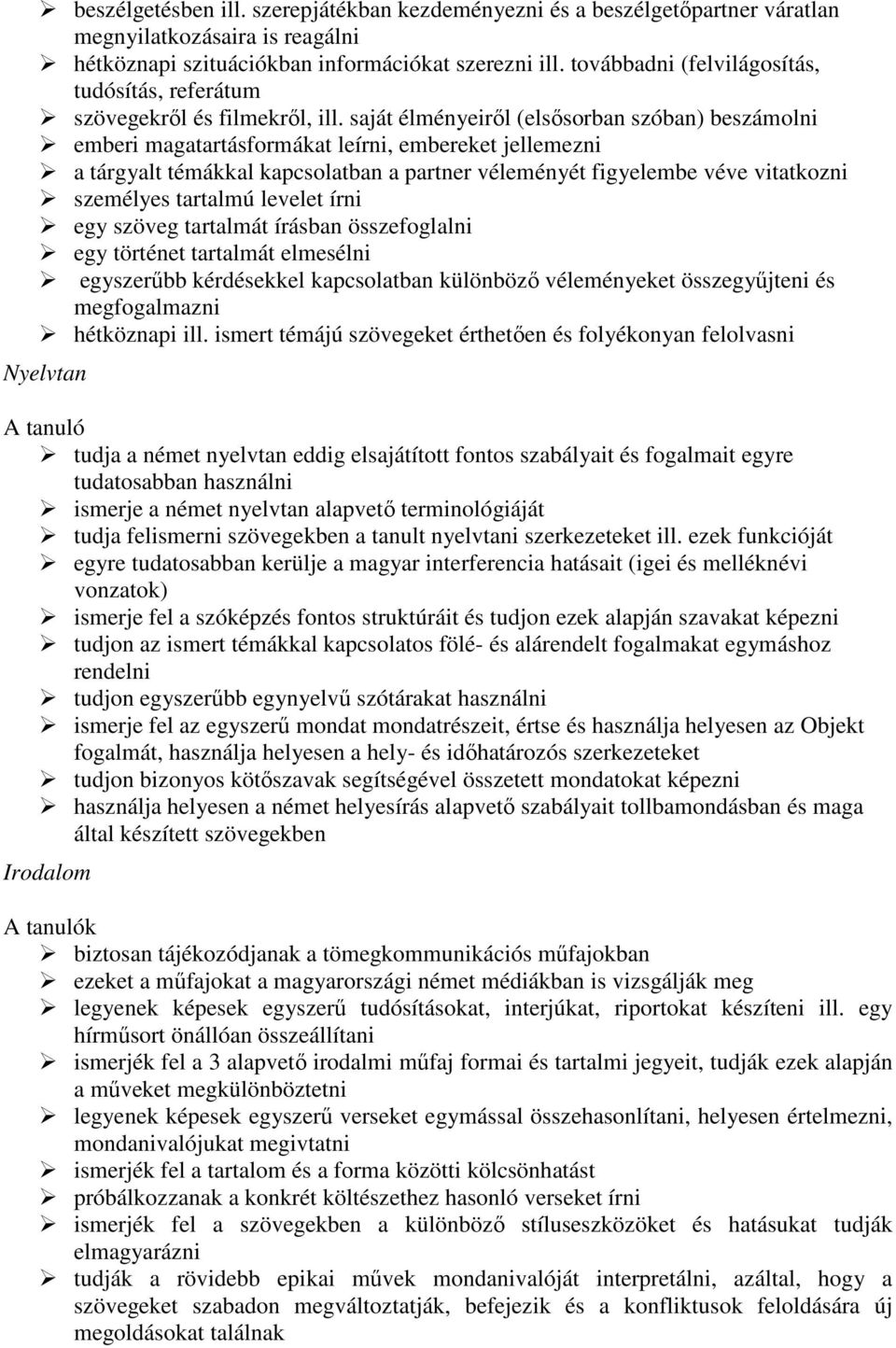 ➢ beszélgetésben ill. szerepjátékban kezdeményezni és a beszélgetőpartner váratlan megnyilatkozásaira is reagálni
➢ hétköznapi szituációkban információkat szerezni ill. továbbadni (felvilágosítás, tudósítás, referátum
➢ szövegekről és filmekről, ill. saját élményeiről (elsősorban szóban) beszámolni
➢ emberi magatartásformákat leírni, embereket jellemezni
➢ a tárgyalt témákkal kapcsolatban a partner véleményét figyelembe véve vitatkozni
➢ személyes tartalmú levelet írni
➢ egy szöveg tartalmát írásban összefoglalni
➢ egy történet tartalmát elmesélni
➢ egyszerűbb kérdésekkel kapcsolatban különböző véleményeket összegyűjteni és megfogalmazni
➢ hétköznapi ill. ismert témájú szövegeket érthetően és folyékonyan felolvasni

Nyelvtan

A tanuló
➢ tudja a német nyelvtan eddig elsajátított fontos szabályait és fogalmait egyre tudatosabban használni
➢ ismerje a német nyelvtan alapvető terminológiáját
➢ tudja felismerni szövegekben a tanult nyelvtani szerkezeteket ill. ezek funkcióját
➢ egyre tudatosabban kerülje a magyar interferencia hatásait (igei és melléknévi vonzatok)
➢ ismerje fel a szóképzés fontos struktúráit és tudjon ezek alapján szavakat képezni
➢ tudjon az ismert témákkal kapcsolatos fölé- és alárendelt fogalmakat egymáshoz rendelni
➢ tudjon egyszerűbb egynyelvű szótárakat használni
➢ ismerje fel az egyszerű mondat mondatrészeit, értse és használja helyesen az Objekt fogalmát, használja helyesen a hely- és időhatározós szerkezeteket
➢ tudjon bizonyos kötőszavak segítségével összetett mondatokat képezni
➢ használja helyesen a német helyesírás alapvető szabályait tollbamondásban és maga által készített szövegekben

Irodalom

A tanulók
➢ biztosan tájékozódjanak a tömegkommunikációs műfajokban
➢ ezeket a műfajokat a magyarországi német médiákban is vizsgálják meg
➢ legyenek képesek egyszerű tudósításokat, interjúkat, riportokat készíteni ill. egy hírműsort önállóan összeállítani
➢ ismerjék fel a 3 alapvető irodalmi műfaj formai és tartalmi jegyeit, tudják ezek alapján a műveket megkülönböztetni
➢ legyenek képesek egyszerű verseket egymással összehasonlítani, helyesen értelmezni, mondanivalójukat megivtatni
➢ ismerjék fel a tartalom és a forma közötti kölcsönhatást
➢ próbálkozzanak a konkrét költészethez hasonló verseket írni
➢ ismerjék fel a szövegekben a különböző stíluseszközöket és hatásukat tudják elmagyarázni
➢ tudják a rövidebb epikai művek mondanivalóját interpretálni, azáltal, hogy a szövegeket szabadon megváltoztatják, befejezik és a konfliktusok feloldására új megoldásokat találnak